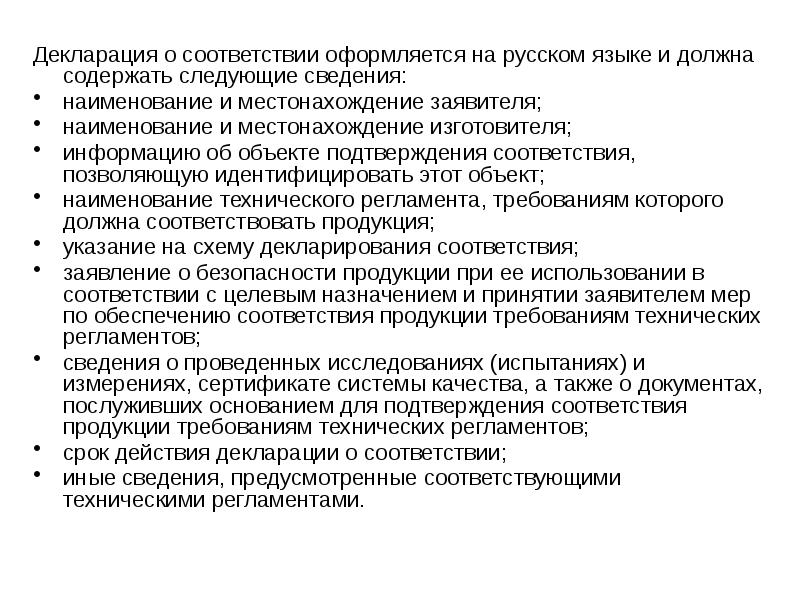 Декларация о соответствии оформляется на русском языке и должна содержать следующие сведения:
• наименование и местонахождение заявителя;
• наименование и местонахождение изготовителя;
• информацию об объекте подтверждения соответствия, позволяющую идентифицировать этот объект;
• наименование технического регламента, требованиям которого должна соответствовать продукция;
• указание на схему декларирования соответствия;
• заявление о безопасности продукции при ее использовании в соответствии с целевым назначением и принятии заявителем мер по обеспечению соответствия продукции требованиям технических регламентов;
• сведения о проведенных исследованиях (испытаниях) и измерениях, сертификате системы качества, а также о документах, послуживших основанием для подтверждения соответствия продукции требованиям технических регламентов;
• срок действия декларации о соответствии;
• иные сведения, предусмотренные соответствующими техническими регламентами.